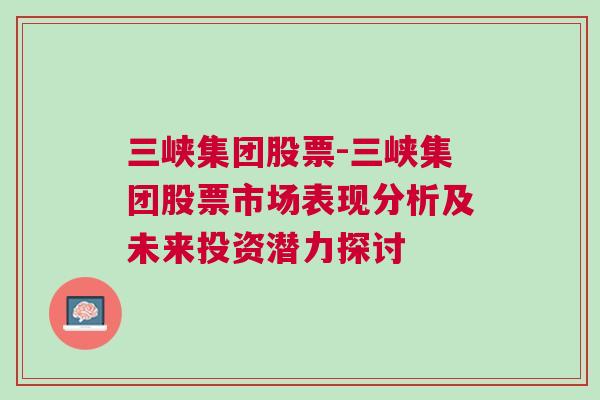 三峡集团股票-三峡集团股票市场表现分析及未来投资潜力探讨